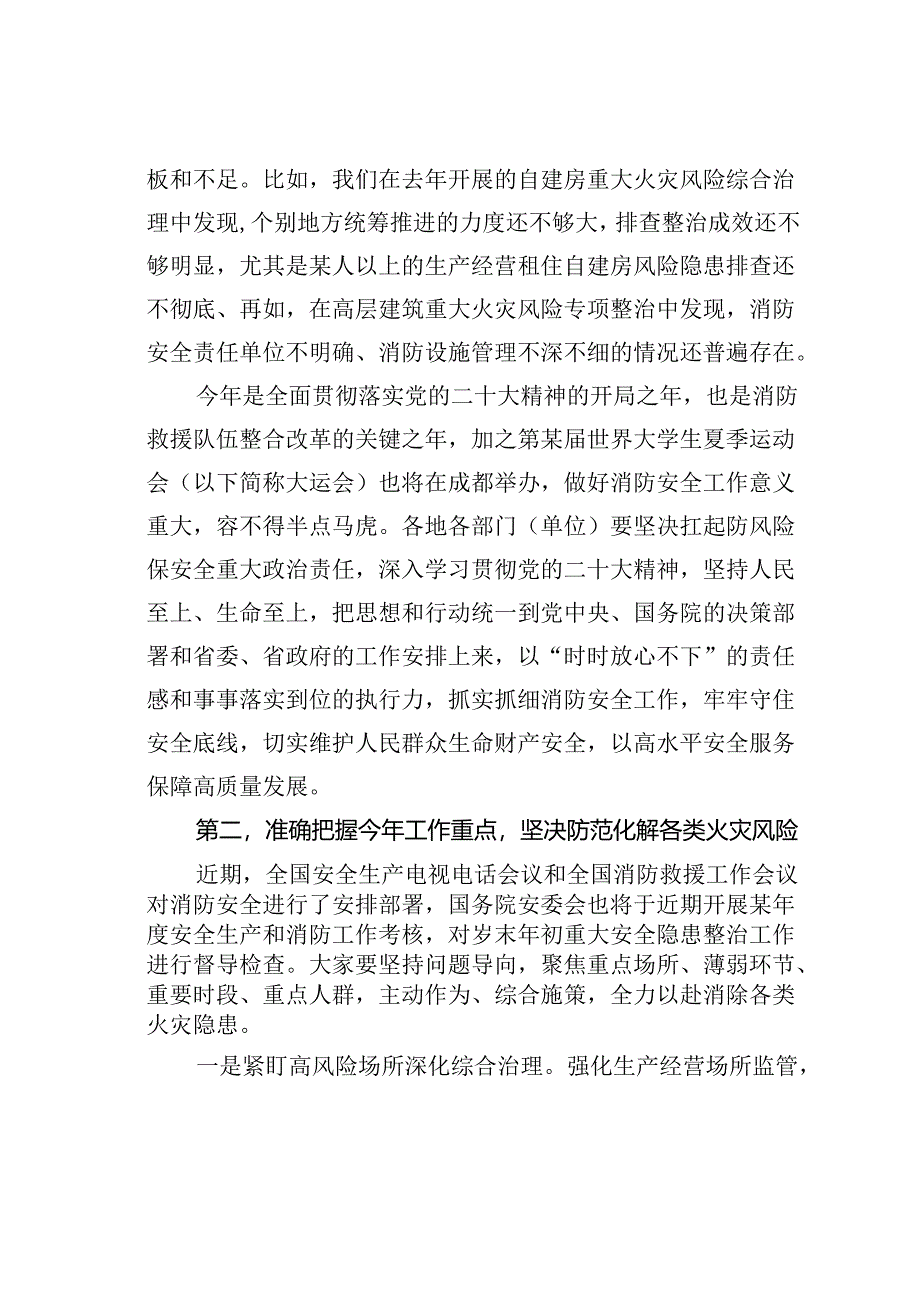 板和不足。比如，我们在去年开展的自建房重大火灾风险综合治理中发现,个别地方统筹推进的力度还不够大，排查整治成效还不够明显，尤其是某人以上的生产经营租住自建房风险隐患排查还不彻底、再如，在高层建筑重大火灾风险专项整治中发现，消防安全责任单位不明确、消防设施管理不深不细的情况还普遍存在。

今年是全面贯彻落实党的二十大精神的开局之年，也是消防救援队伍整合改革的关键之年，加之第某届世界大学生夏季运动会（以下简称大运会）也将在成都举办，做好消防安全工作意义重大，容不得半点马虎。各地各部门（单位）要坚决扛起防风险保安全重大政治责任，深入学习贯彻党的二十大精神，坚持人民至上、生命至上，把思想和行动统一到党中央、国务院的决策部署和省委、省政府的工作安排上来，以“时时放心不下”的责任感和事事落实到位的执行力，抓实抓细消防安全工作，牢牢守住安全底线，切实维护人民群众生命财产安全，以高水平安全服务保障高质量发展。

第二，准确把握今年工作重点，坚决防范化解各类火灾风险

近期，全国安全生产电视电话会议和全国消防救援工作会议对消防安全进行了安排部署，国务院安委会也将于近期开展某年度安全生产和消防工作考核，对岁末年初重大安全隐患整治工作进行督导检查。大家要坚持问题导向，聚焦重点场所、薄弱环节、重要时段、重点人群，主动作为、综合施策，全力以赴消除各类火灾隐患。

一是紧盯高风险场所深化综合治理。强化生产经营场所监管，